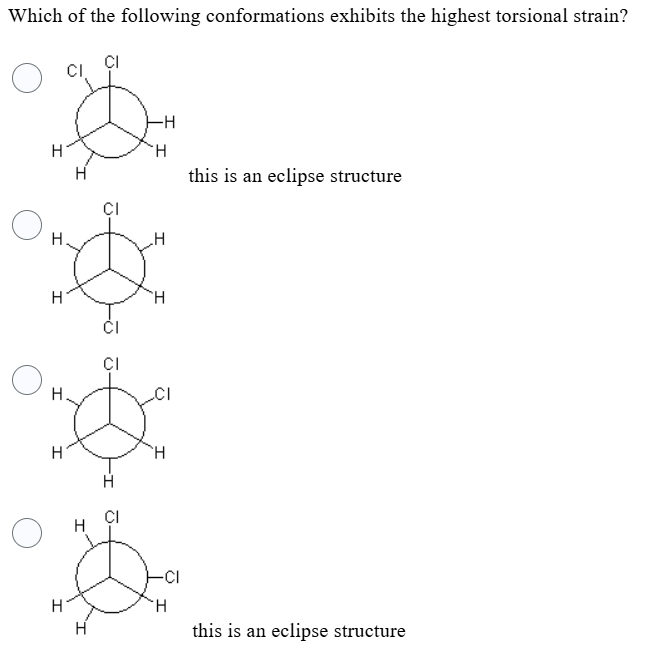 Which of the following conformations exhibits the highest torsional strain?

Cl
Cl
H
H
H
H

this is an eclipse structure

Cl
H
H
H
H
Cl

Cl
H
Cl
H
H
H

H
Cl
Cl
H
H
H

this is an eclipse structure